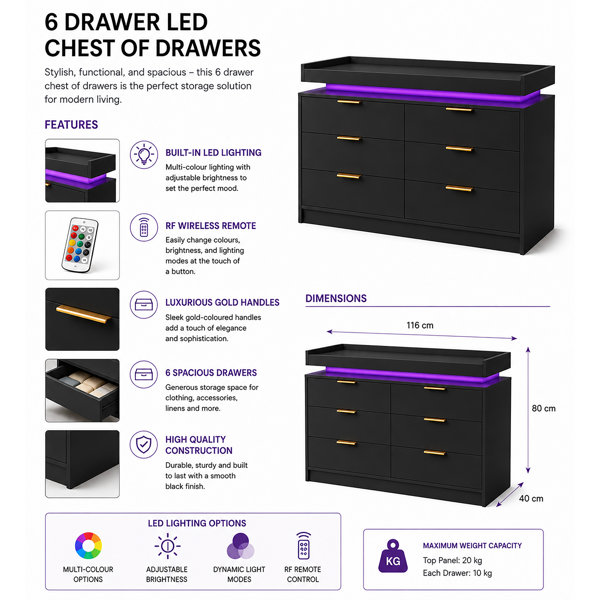 6 DRAWER LED CHEST OF DRAWERS

Stylish, functional, and spacious – this 6 drawer chest of drawers is the perfect storage solution for modern living.

FEATURES

BUILT-IN LED LIGHTING
Multi-colour lighting with adjustable brightness to set the perfect mood.

RF WIRELESS REMOTE
Easily change colours, brightness, and lighting modes at the touch of a button.

LUXURIOUS GOLD HANDLES
Sleek gold-coloured handles add a touch of elegance and sophistication.

6 SPACIOUS DRAWERS
Generous storage space for clothing, accessories, linens and more.

HIGH QUALITY CONSTRUCTION
Durable, sturdy and built to last with a smooth black finish.

DIMENSIONS

116 cm

80 cm

40 cm

LED LIGHTING OPTIONS

MULTI-COLOUR OPTIONS

ADJUSTABLE BRIGHTNESS

DYNAMIC LIGHT MODES

RF REMOTE CONTROL

KG

MAXIMUM WEIGHT CAPACITY
Top Panel: 20 kg
Each Drawer: 10 kg